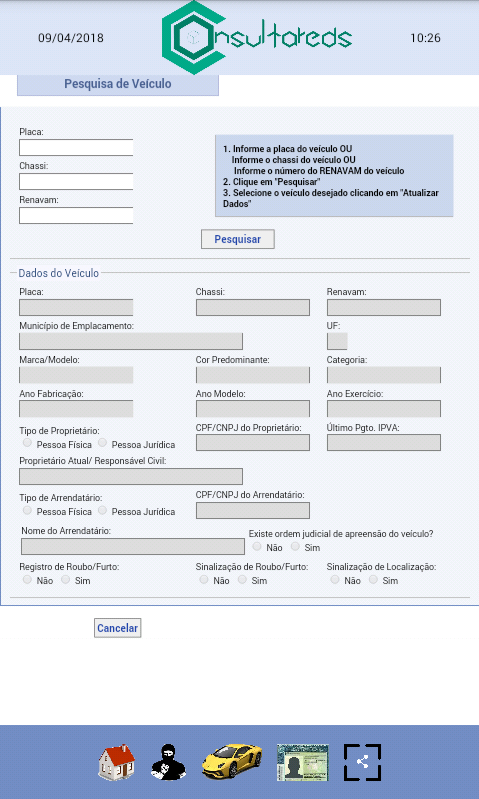 09/04/2018 Consultareds 10:26

Pesquisa de Veículo

Placa:

Chassi:

Renavam:

1. Informe a placa do veículo OU
Informe o chassi do veículo OU
Informe o número do RENAVAM do veículo
2. Clique em "Pesquisar"
3. Selecione o veículo desejado clicando em "Atualizar Dados"

Pesquisar

Dados do Veículo

Placa:
Chassi:
Renavam:
Município de Emplacamento:
UF:
Marca/Modelo:
Cor Predominante:
Categoria:
Ano Fabricação:
Ano Modelo:
Ano Exercício:
Tipo de Proprietário:
Pessoa Física Pessoa Jurídica
CPF/CNPJ do Proprietário:
Último Pgto. IPVA:
Proprietário Atual/ Responsável Civil:
Tipo de Arrendatário:
Pessoa Física Pessoa Jurídica
CPF/CNPJ do Arrendatário:
Nome do Arrendatário:
Existe ordem judicial de apreensão do veículo?
Não Sim
Registro de Roubo/Furto:
Não Sim
Sinalização de Roubo/Furto:
Não Sim
Sinalização de Localização:
Não Sim

Cancelar